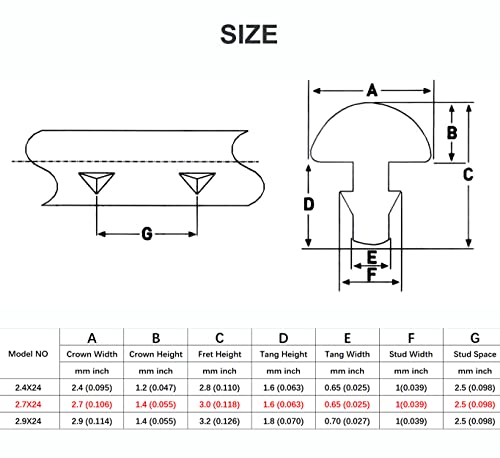 SIZE

G

A

B

C

D

E

F

| Model NO | A | B | C | D | E | F | G |
|---|---|---|---|---|---|---|---|
| | Crown Width | Crown Height | Fret Height | Tang Height | Tang Width | Stud Width | Stud Space |
| | mm inch | mm inch | mm inch | mm inch | mm inch | mm inch | mm inch |
| 2.4X24 | 2.4 (0.095) | 1.2 (0.047) | 2.8 (0.110) | 1.6 (0.063) | 0.65 (0.025) | 1(0.039) | 2.5 (0.098) |
| 2.7X24 | 2.7 (0.106) | 1.4 (0.055) | 3.0 (0.118) | 1.6 (0.063) | 0.65 (0.025) | 1(0.039) | 2.5 (0.098) |
| 2.9X24 | 2.9 (0.114) | 1.4 (0.055) | 3.2 (0.126) | 1.8 (0.070) | 0.70 (0.027) | 1(0.039) | 2.5 (0.098) |